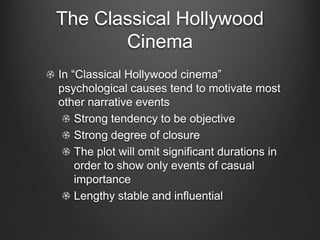 The Classical Hollywood Cinema

In “Classical Hollywood cinema” psychological causes tend to motivate most other narrative events

Strong tendency to be objective

Strong degree of closure

The plot will omit significant durations in order to show only events of casual importance

Lengthy stable and influential